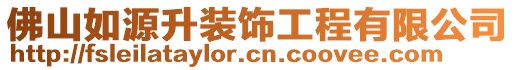 佛山如源升装饰工程有限公司
http://fsleilataylor.cn.coovee.com